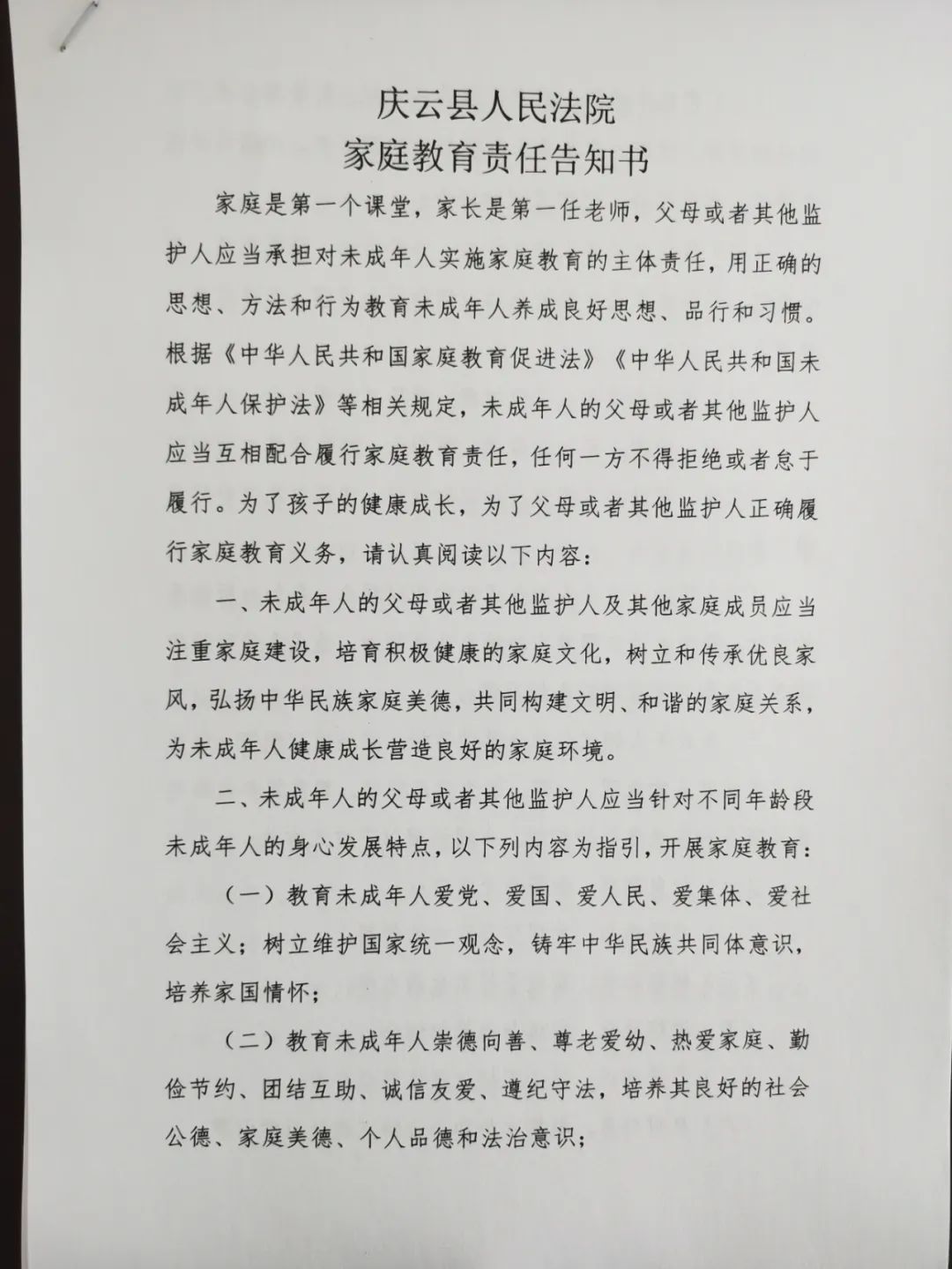 庆云县人民法院
家庭教育责任告知书

家庭是第一个课堂，家长是第一任老师，父母或者其他监护人应当承担对未成年人实施家庭教育的主体责任，用正确的思想、方法和行为教育未成年人养成良好思想、品行和习惯。根据《中华人民共和国家庭教育促进法》《中华人民共和国未成年人保护法》等相关规定，未成年人的父母或者其他监护人应当互相配合履行家庭教育责任，任何一方不得拒绝或者怠于履行。为了孩子的健康成长，为了父母或者其他监护人正确履行家庭教育义务，请认真阅读以下内容：

一、未成年人的父母或者其他监护人及其他家庭成员应当注重家庭建设，培育积极健康的家庭文化，树立和传承优良家风，弘扬中华民族家庭美德，共同构建文明、和谐的家庭关系，为未成年人健康成长营造良好的家庭环境。

二、未成年人的父母或者其他监护人应当针对不同年龄段未成年人的身心发展特点，以下列内容为指引，开展家庭教育：

（一）教育未成年人爱党、爱国、爱人民、爱集体、爱社会主义；树立维护国家统一观念，铸牢中华民族共同体意识，培养家国情怀；

（二）教育未成年人崇德向善、尊老爱幼、热爱家庭、勤俭节约、团结互助、诚信友爱、遵纪守法，培养其良好的社会公德、家庭美德、个人品德和法治意识；